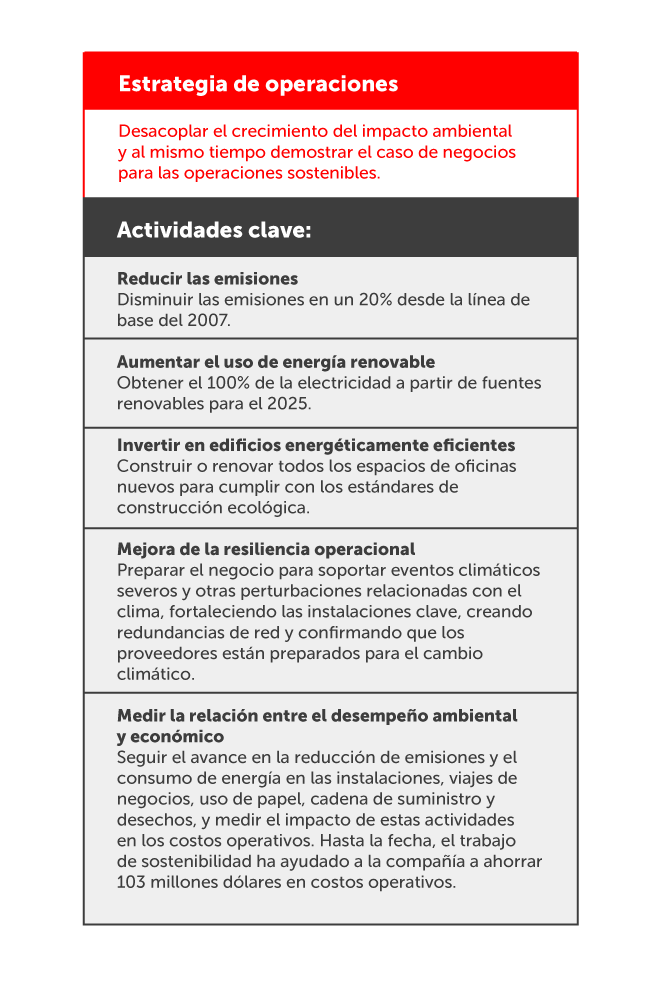 Estrategia de operaciones

Desacoplar el crecimiento del impacto ambiental y al mismo tiempo demostrar el caso de negocios para las operaciones sostenibles.

Actividades clave:

Reducir las emisiones
Disminuir las emisiones en un 20% desde la línea de base del 2007.

Aumentar el uso de energía renovable
Obtener el 100% de la electricidad a partir de fuentes renovables para el 2025.

Invertir en edificios energéticamente eficientes
Construir o renovar todos los espacios de oficinas nuevos para cumplir con los estándares de construcción ecológica.

Mejora de la resiliencia operacional
Preparar el negocio para soportar eventos climáticos severos y otras perturbaciones relacionadas con el clima, fortaleciendo las instalaciones clave, creando redundancias de red y confirmando que los proveedores están preparados para el cambio climático.

Medir la relación entre el desempeño ambiental y económico
Seguir el avance en la reducción de emisiones y el consumo de energía en las instalaciones, viajes de negocios, uso de papel, cadena de suministro y desechos, y medir el impacto de estas actividades en los costos operativos. Hasta la fecha, el trabajo de sostenibilidad ha ayudado a la compañía a ahorrar 103 millones dólares en costos operativos.